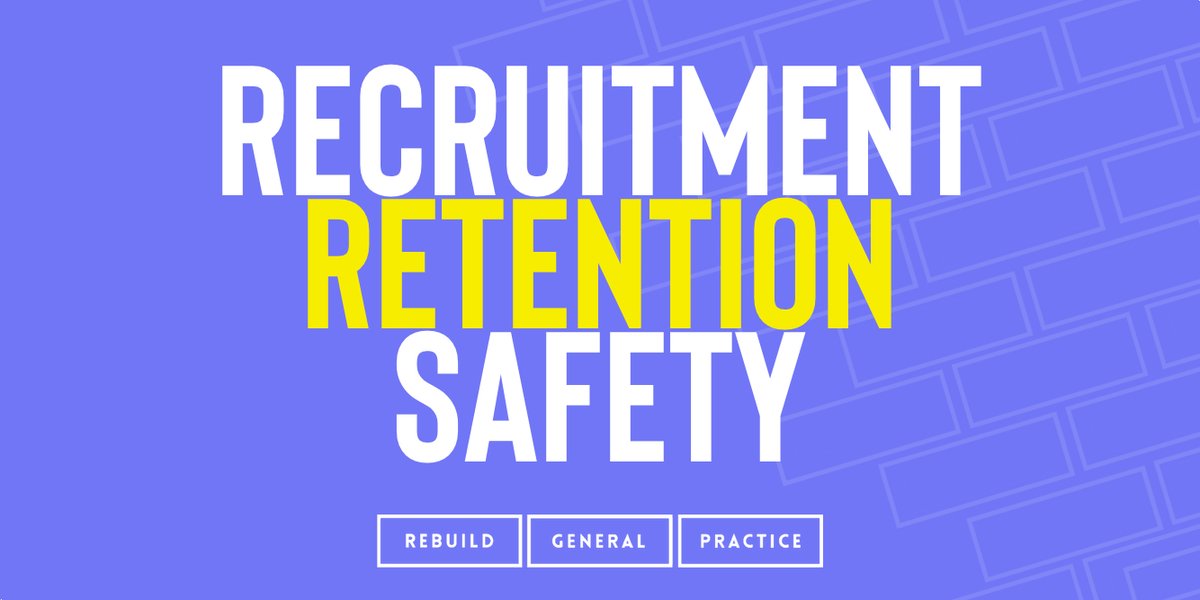 RECRUITMENT
RETENTION
SAFETY

REBUILD GENERAL PRACTICE